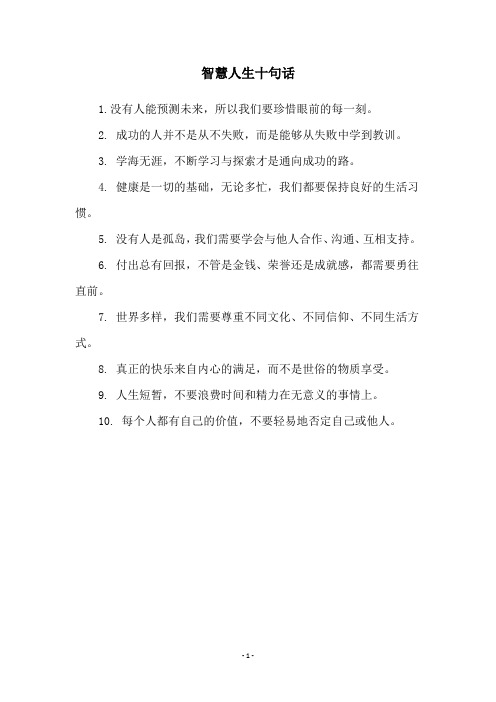 智慧人生十句话

1. 没有人能预测未来，所以我们要珍惜眼前的每一刻。

2. 成功的人并不是从不失败，而是能够从失败中学到教训。

3. 学海无涯，不断学习与探索才是通向成功的路。

4. 健康是一切的基础，无论多忙，我们都要保持良好的生活习惯。

5. 没有人是孤岛，我们需要学会与他人合作、沟通、互相支持。

6. 付出总有回报，不管是金钱、荣誉还是成就感，都需要勇往直前。

7. 世界多样，我们需要尊重不同文化、不同信仰、不同生活方式。

8. 真正的快乐来自内心的满足，而不是世俗的物质享受。

9. 人生短暂，不要浪费时间和精力在无意义的事情上。

10. 每个人都有自己的价值，不要轻易地否定自己或他人。

- 1 -